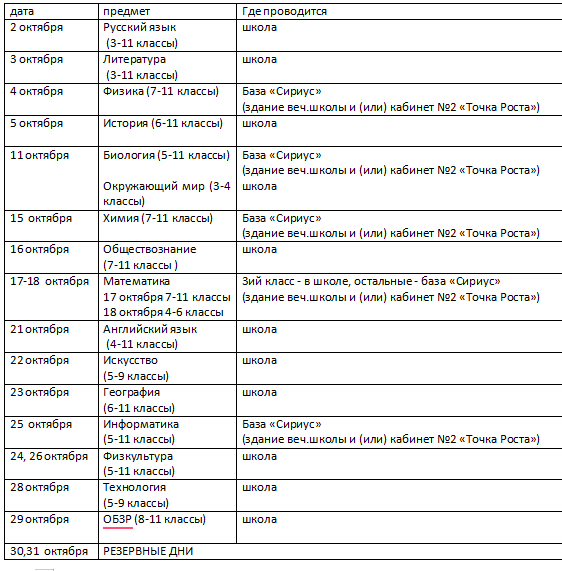 | дата | предмет | Где проводится |
|---|---|---|
| 2 октября | Русский язык (3-11 классы) | школа |
| 3 октября | Литература (3-11 классы) | школа |
| 4 октября | Физика (7-11 классы) | База «Сириус» (здание веч.школы и (или) кабинет №2 «Точка Роста») |
| 5 октября | История (6-11 классы) | школа |
| 11 октября | Биология (5-11 классы) Окружающий мир (3-4 классы) | База «Сириус» (здание веч.школы и (или) кабинет №2 «Точка Роста») школа |
| 15 октября | Химия (7-11 классы) | База «Сириус» (здание веч.школы и (или) кабинет №2 «Точка Роста») |
| 16 октября | Обществознание (7-11 классы ) | школа |
| 17-18 октября | Математика 17 октября 7-11 классы 18 октября 4-6 классы | 3ий класс - в школе, остальные - база «Сириус» (здание веч.школы и (или) кабинет №2 «Точка Роста») |
| 21 октября | Английский язык (4-11 классы) | школа |
| 22 октября | Искусство (5-9 классы) | школа |
| 23 октября | География (6-11 классы) | школа |
| 25 октября | Информатика (5-11 классы) | База «Сириус» (здание веч.школы и (или) кабинет №2 «Точка Роста») |
| 24, 26 октября | Физкультура (5-11 классы) | школа |
| 28 октября | Технология (5-9 классы) | школа |
| 29 октября | ОБЗР (8-11 классы) | школа |
| 30,31 октября | РЕЗЕРВНЫЕ ДНИ | |